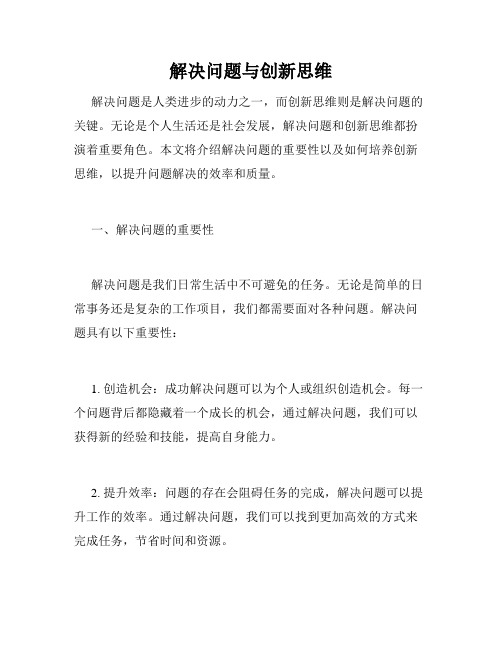 解决问题与创新思维

解决问题是人类进步的动力之一，而创新思维则是解决问题的关键。无论是个人生活还是社会发展，解决问题和创新思维都扮演着重要角色。本文将介绍解决问题的重要性以及如何培养创新思维，以提升问题解决的效率和质量。

一、解决问题的重要性

解决问题是我们日常生活中不可避免的任务。无论是简单的日常事务还是复杂的工作项目，我们都需要面对各种问题。解决问题具有以下重要性：

1. 创造机会：成功解决问题可以为个人或组织创造机会。每一个问题背后都隐藏着一个成长的机会，通过解决问题，我们可以获得新的经验和技能，提高自身能力。

2. 提升效率：问题的存在会阻碍任务的完成，解决问题可以提升工作的效率。通过解决问题，我们可以找到更加高效的方式来完成任务，节省时间和资源。